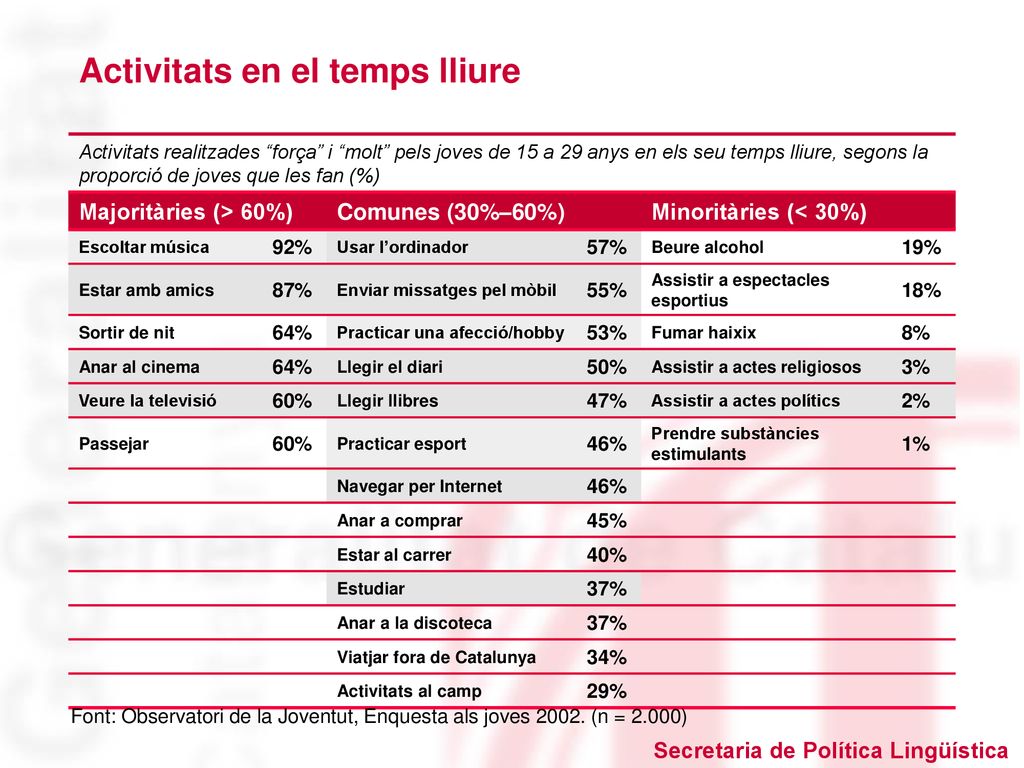 Activitats en el temps lliure

Activitats realitzades “força” i “molt” pels joves de 15 a 29 anys en els seu temps lliure, segons la proporció de joves que les fan (%)

| Majoritàries (> 60%) | | Comunes (30%–60%) | | Minoritàries (< 30%) | |
|---|---|---|---|---|---|
| Escoltar música | 92% | Usar l’ordinador | 57% | Beure alcohol | 19% |
| Estar amb amics | 87% | Enviar missatges pel mòbil | 55% | Assistir a espectacles esportius | 18% |
| Sortir de nit | 64% | Practicar una afecció/hobby | 53% | Fumar haixix | 8% |
| Anar al cinema | 64% | Llegir el diari | 50% | Assistir a actes religiosos | 3% |
| Veure la televisió | 60% | Llegir llibres | 47% | Assistir a actes polítics | 2% |
| Passejar | 60% | Practicar esport | 46% | Prendre substàncies estimulants | 1% |
| | | Navegar per Internet | 46% | | |
| | | Anar a comprar | 45% | | |
| | | Estar al carrer | 40% | | |
| | | Estudiar | 37% | | |
| | | Anar a la discoteca | 37% | | |
| | | Viatjar fora de Catalunya | 34% | | |
| | | Activitats al camp | 29% | | |

Font: Observatori de la Joventut, Enquesta als joves 2002. (n = 2.000)

Secretaria de Política Lingüística